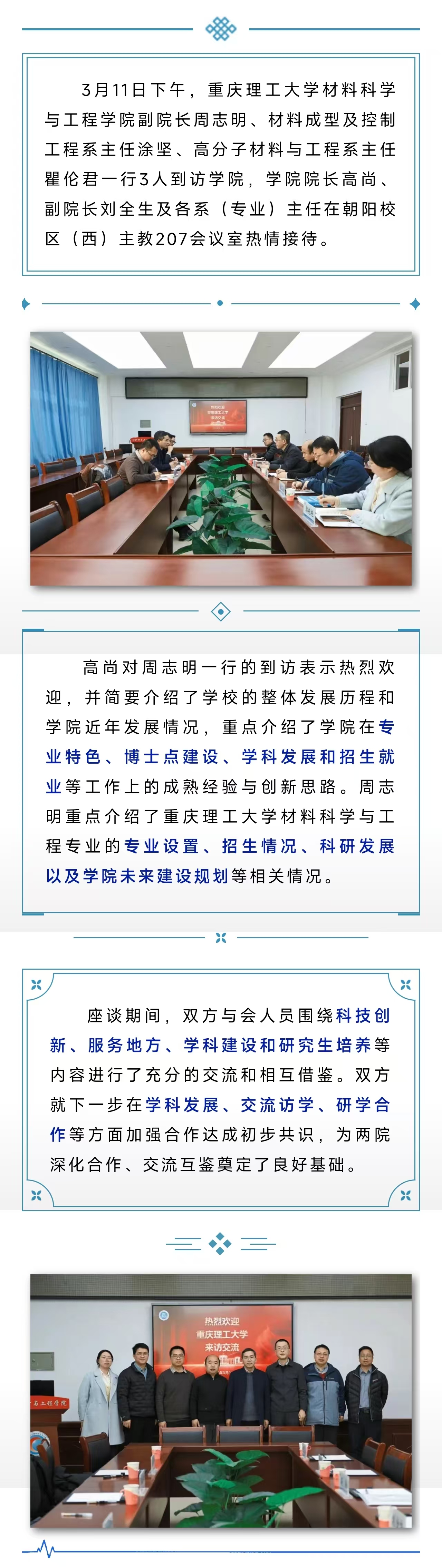 3月11日下午，重庆理工大学材料科学与工程学院副院长周志明、材料成型及控制工程系主任涂坚、高分子材料与工程系主任瞿伦君一行3人到访学院，学院院长高尚、副院长刘全生及各系（专业）主任在朝阳校区（西）主教207会议室热情接待。

高尚对周志明一行的到访表示热烈欢迎，并简要介绍了学校的整体发展历程和学院近年发展情况，重点介绍了学院在专业特色、博士点建设、学科发展和招生就业等工作上的成熟经验与创新思路。周志明重点介绍了重庆理工大学材料科学与工程专业的专业设置、招生情况、科研发展以及学院未来建设规划等相关情况。

座谈期间，双方与会人员围绕科技创新、服务地方、学科建设和研究生培养等内容进行了充分的交流和相互借鉴。双方就下一步在学科发展、交流访学、研学合作等方面加强合作达成初步共识，为两院深化合作、交流互鉴奠定了良好基础。

热烈欢迎
重庆理工大学
来访交流